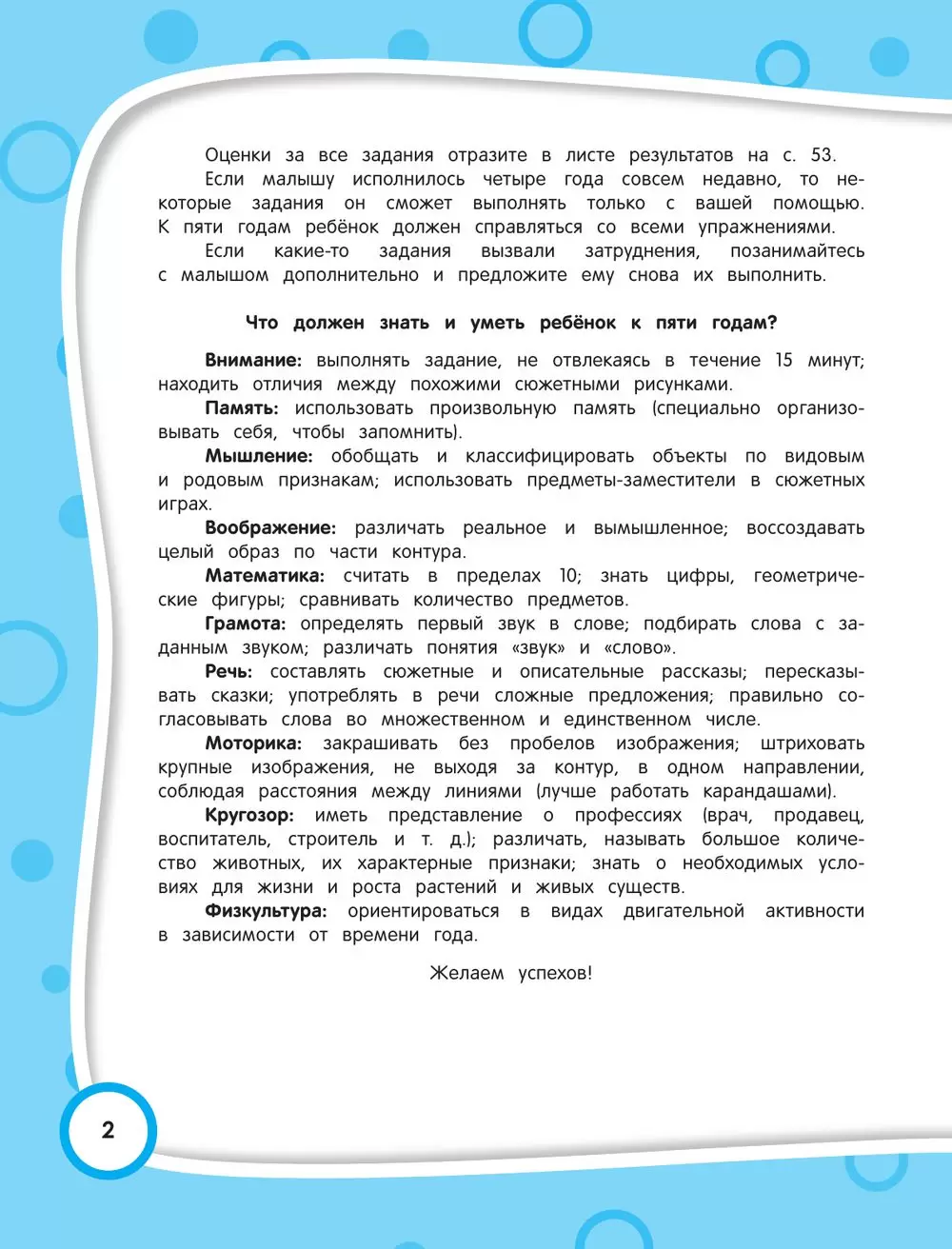 Оценки за все задания отразите в листе результатов на с. 53.

Если малышу исполнилось четыре года совсем недавно, то некоторые задания он сможет выполнять только с вашей помощью. К пяти годам ребёнок должен справляться со всеми упражнениями.

Если какие-то задания вызвали затруднения, позанимайтесь с малышом дополнительно и предложите ему снова их выполнить.

Что должен знать и уметь ребёнок к пяти годам?

Внимание: выполнять задание, не отвлекаясь в течение 15 минут; находить отличия между похожими сюжетными рисунками.

Память: использовать произвольную память (специально организовывать себя, чтобы запомнить).

Мышление: обобщать и классифицировать объекты по видовым и родовым признакам; использовать предметы-заместители в сюжетных играх.

Воображение: различать реальное и вымышленное; воссоздавать целый образ по части контура.

Математика: считать в пределах 10; знать цифры, геометрические фигуры; сравнивать количество предметов.

Грамота: определять первый звук в слове; подбирать слова с заданным звуком; различать понятия «звук» и «слово».

Речь: составлять сюжетные и описательные рассказы; пересказывать сказки; употреблять в речи сложные предложения; правильно согласовывать слова во множественном и единственном числе.

Моторика: закрашивать без пробелов изображения; штриховать крупные изображения, не выходя за контур, в одном направлении, соблюдая расстояния между линиями (лучше работать карандашами).

Кругозор: иметь представление о профессиях (врач, продавец, воспитатель, строитель и т. д.); различать, называть большое количество животных, их характерные признаки; знать о необходимых условиях для жизни и роста растений и живых существ.

Физкультура: ориентироваться в видах двигательной активности в зависимости от времени года.

Желаем успехов!

2